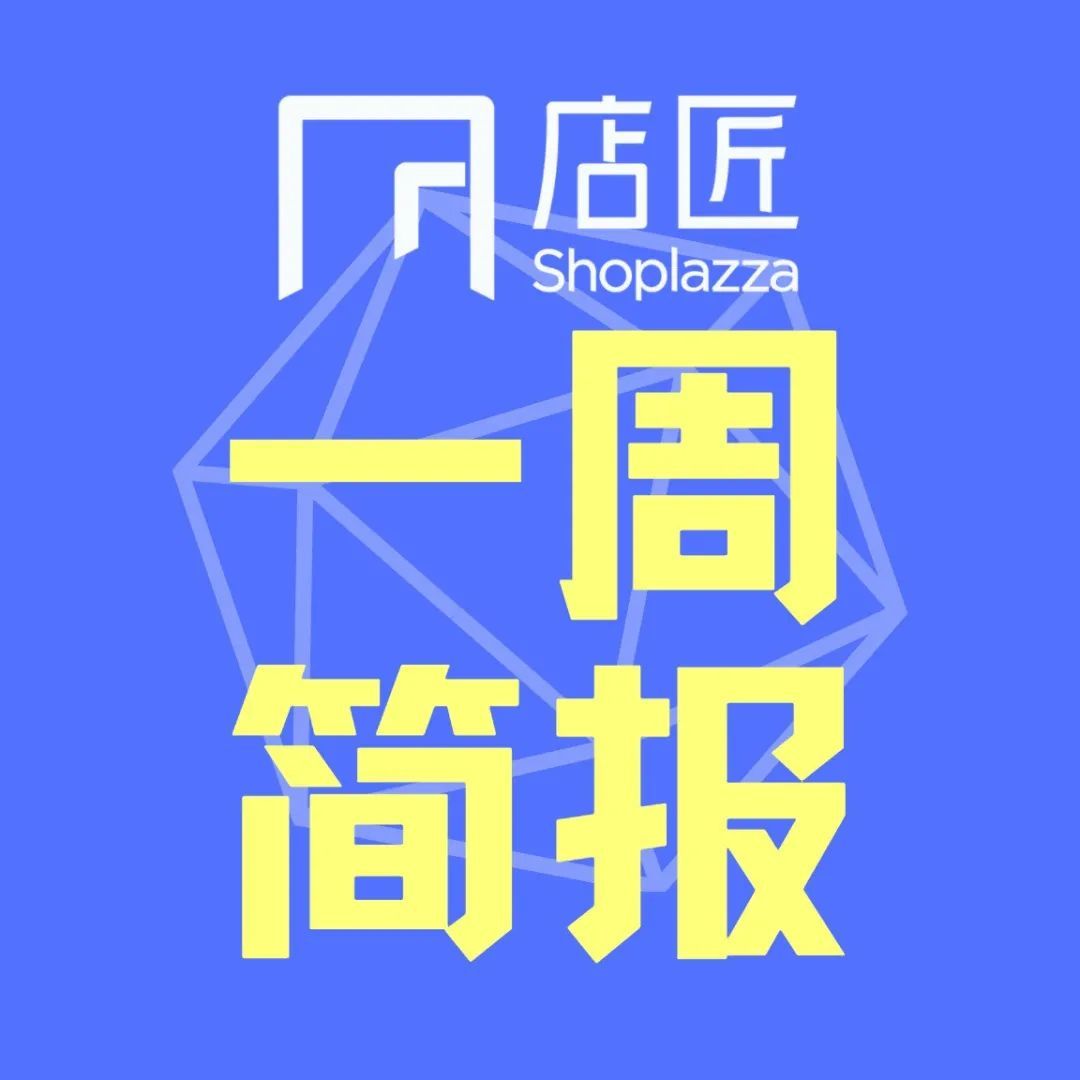 店匠
Shoplazza

一周
简报